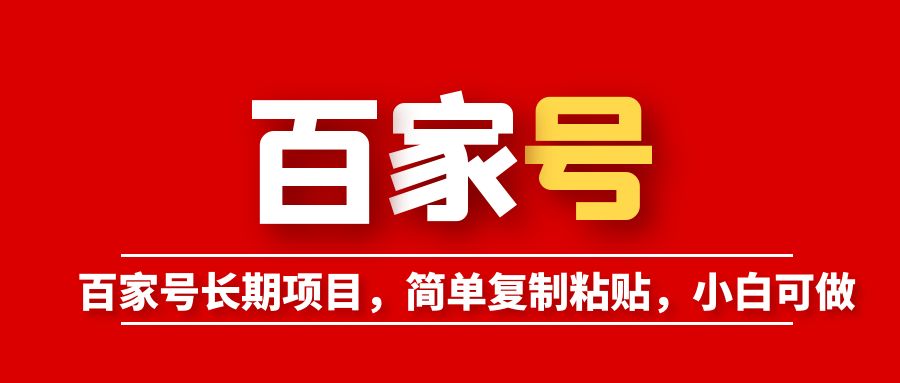 百家号

百家号长期项目，简单复制粘贴，小白可做